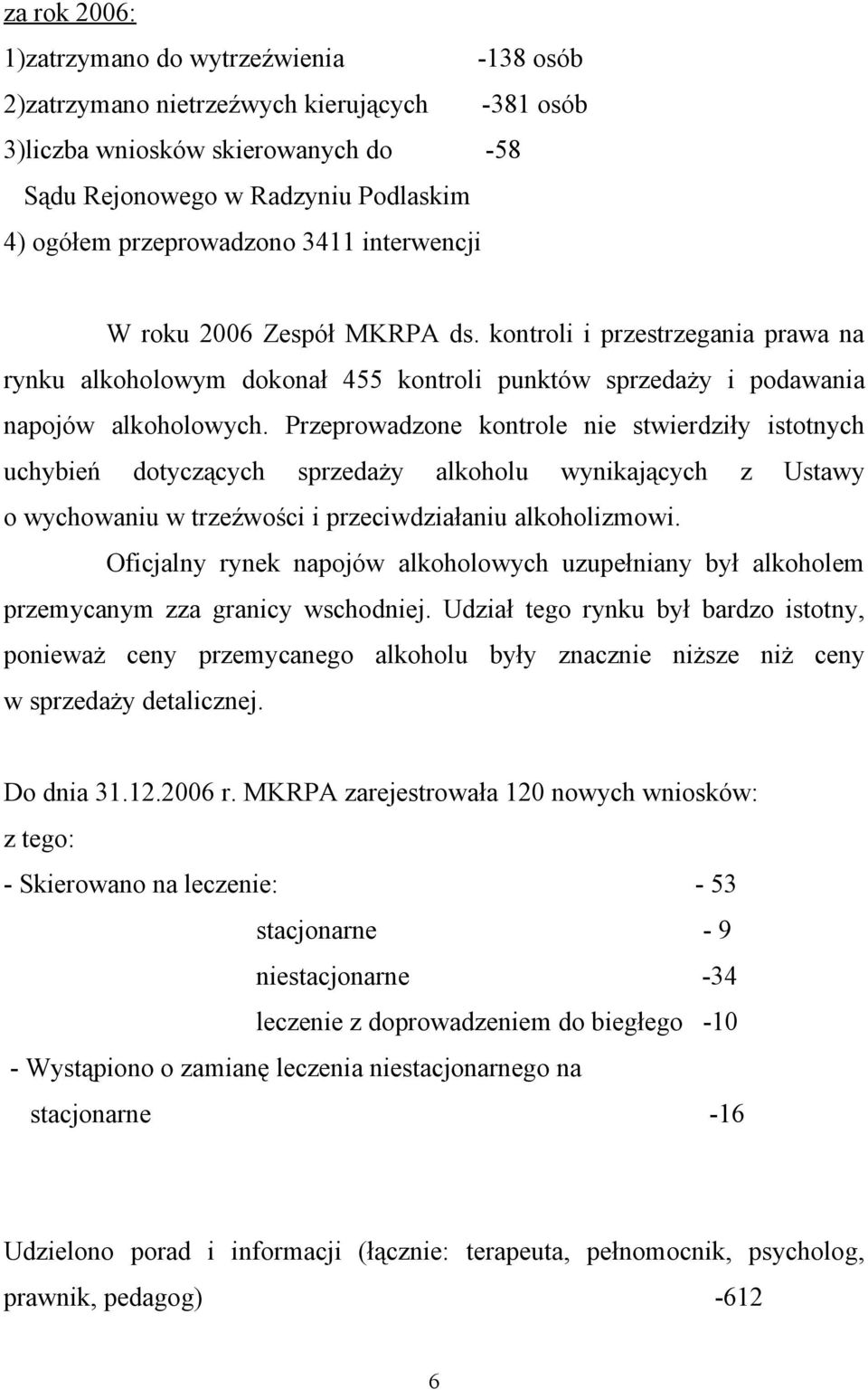 za rok 2006:
1)zatrzymano do wytrzeźwienia -138 osób
2)zatrzymano nietrzeźwych kierujących -381 osób
3)liczba wniosków skierowanych do -58
Sądu Rejonowego w Radzyniu Podlaskim
4) ogółem przeprowadzono 3411 interwencji

W roku 2006 Zespół MKRPA ds. kontroli i przestrzegania prawa na rynku alkoholowym dokonał 455 kontroli punktów sprzedaży i podawania napojów alkoholowych. Przeprowadzone kontrole nie stwierdziły istotnych uchybień dotyczących sprzedaży alkoholu wynikających z Ustawy o wychowaniu w trzeźwości i przeciwdziałaniu alkoholizmowi.

Oficjalny rynek napojów alkoholowych uzupełniany był alkoholem przemycanym zza granicy wschodniej. Udział tego rynku był bardzo istotny, ponieważ ceny przemycanego alkoholu były znacznie niższe niż ceny w sprzedaży detalicznej.

Do dnia 31.12.2006 r. MKRPA zarejestrowała 120 nowych wniosków:
z tego:
- Skierowano na leczenie: - 53
stacjonarne - 9
niestacjonarne -34
leczenie z doprowadzeniem do biegłego -10
- Wystąpiono o zamianę leczenia niestacjonarnego na stacjonarne -16

Udzielono porad i informacji (łącznie: terapeuta, pełnomocnik, psycholog, prawnik, pedagog) -612

6